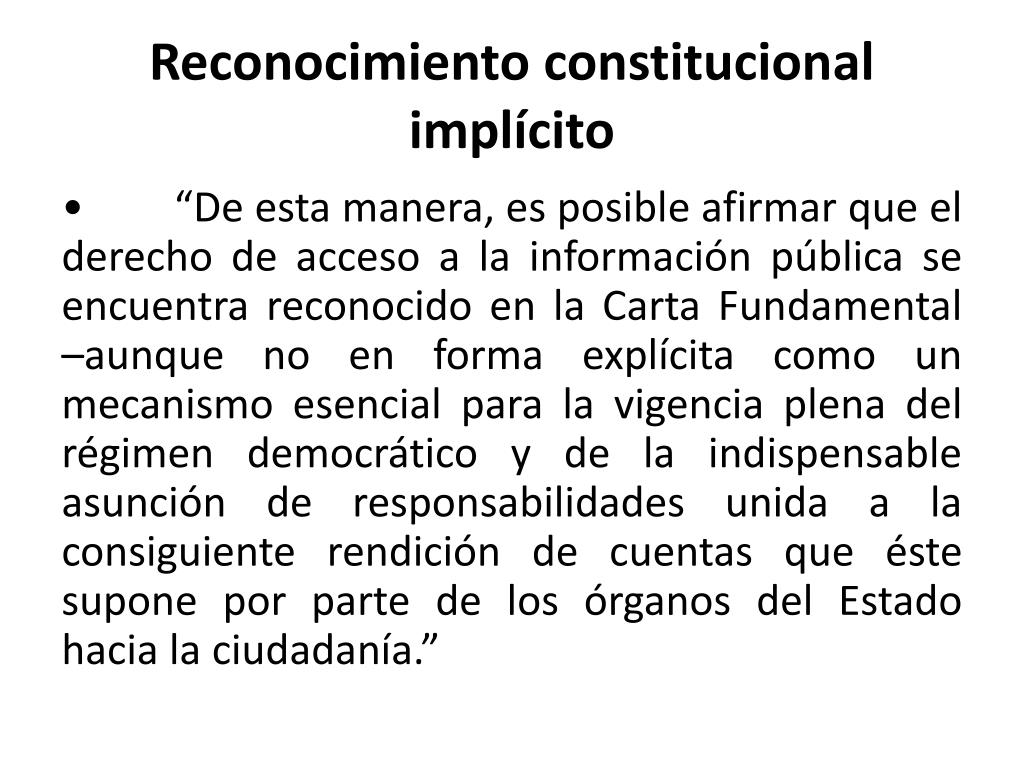 Reconocimiento constitucional implícito

• “De esta manera, es posible afirmar que el derecho de acceso a la información pública se encuentra reconocido en la Carta Fundamental –aunque no en forma explícita como un mecanismo esencial para la vigencia plena del régimen democrático y de la indispensable asunción de responsabilidades unida a la consiguiente rendición de cuentas que éste supone por parte de los órganos del Estado hacia la ciudadanía.”